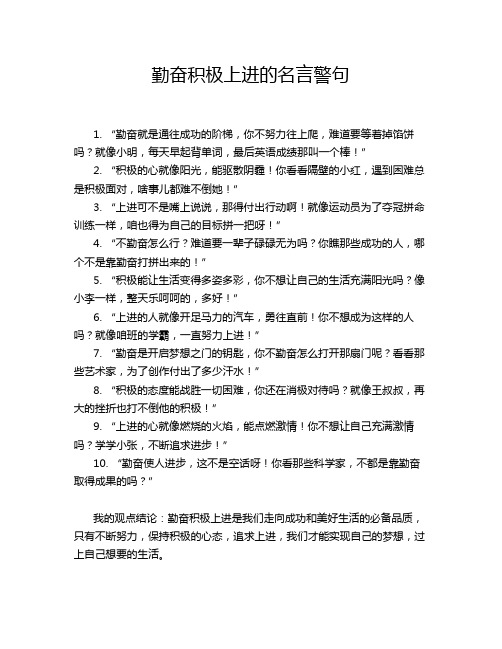 勤奋积极上进的名言警句

1. “勤奋就是通往成功的阶梯，你不努力往上爬，难道要等着掉馅饼吗？就像小明，每天早起背单词，最后英语成绩那叫一个棒！”

2. “积极的心就像阳光，能驱散阴霾！你看看隔壁的小红，遇到困难总是积极面对，啥事儿都难不倒她！”

3. “上进可不是嘴上说说，那得付出行动啊！就像运动员为了夺冠拼命训练一样，咱也得为自己的目标拼一把呀！”

4. “不勤奋怎么行？难道要一辈子碌碌无为吗？你瞧那些成功的人，哪个不是靠勤奋打拼出来的！”

5. “积极能让生活变得多姿多彩，你不想让自己的生活充满阳光吗？像小李一样，整天乐呵呵的，多好！”

6. “上进的人就像开足马力的汽车，勇往直前！你不想成为这样的人吗？就像咱班的学霸，一直努力上进！”

7. “勤奋是开启梦想之门的钥匙，你不勤奋怎么打开那扇门呢？看看那些艺术家，为了创作付出了多少汗水！”

8. “积极的态度能战胜一切困难，你还在消极对待吗？就像王叔叔，再大的挫折也打不倒他的积极！”

9. “上进的心就像燃烧的火焰，能点燃激情！你不想让自己充满激情吗？学学小张，不断追求进步！”

10. “勤奋使人进步，这不是空话呀！你看那些科学家，不都是靠勤奋取得成果的吗？”

我的观点结论：勤奋积极上进是我们走向成功和美好生活的必备品质，只有不断努力，保持积极的心态，追求上进，我们才能实现自己的梦想，过上自己想要的生活。